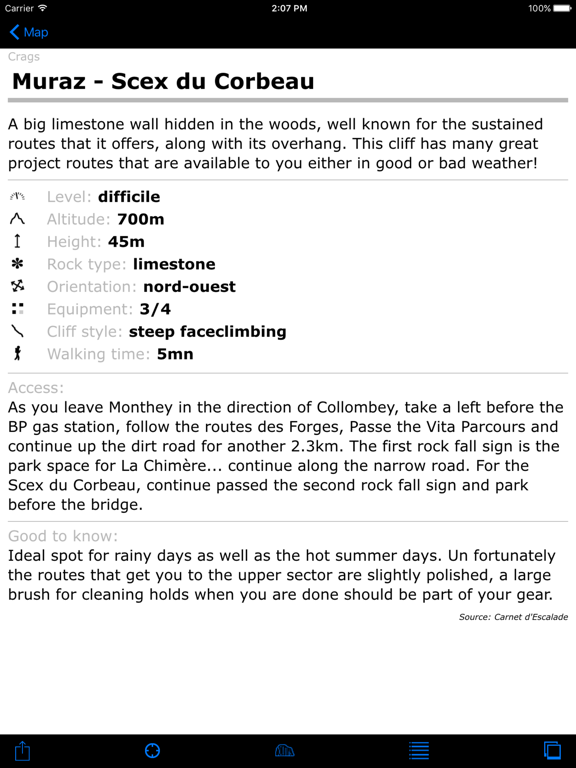 Carrier 2:07 PM 100%

Map

Crags

Muraz - Scex du Corbeau

A big limestone wall hidden in the woods, well known for the sustained routes that it offers, along with its overhang. This cliff has many great project routes that are available to you either in good or bad weather!

Level: difficile
Altitude: 700m
Height: 45m
Rock type: limestone
Orientation: nord-ouest
Equipment: 3/4
Cliff style: steep faceclimbing
Walking time: 5mn

Access:
As you leave Monthey in the direction of Collombey, take a left before the BP gas station, follow the routes des Forges, Passe the Vita Parcours and continue up the dirt road for another 2.3km. The first rock fall sign is the park space for La Chimère... continue along the narrow road. For the Scex du Corbeau, continue passed the second rock fall sign and park before the bridge.

Good to know:
Ideal spot for rainy days as well as the hot summer days. Un fortunately the routes that get you to the upper sector are slightly polished, a large brush for cleaning holds when you are done should be part of your gear.

Source: Carnet d'Escalade